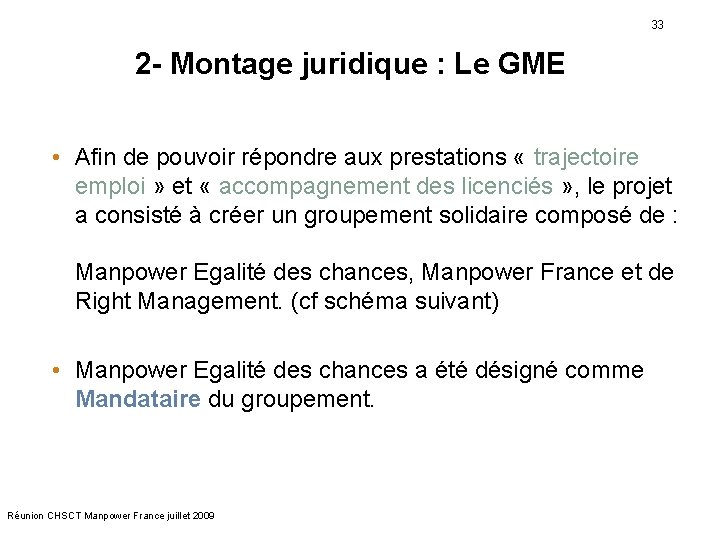 33

2- Montage juridique : Le GME

• Afin de pouvoir répondre aux prestations « trajectoire emploi » et « accompagnement des licenciés », le projet a consisté à créer un groupement solidaire composé de :

Manpower Egalité des chances, Manpower France et de Right Management. (cf schéma suivant)

• Manpower Egalité des chances a été désigné comme Mandataire du groupement.

Réunion CHSCT Manpower France juillet 2009